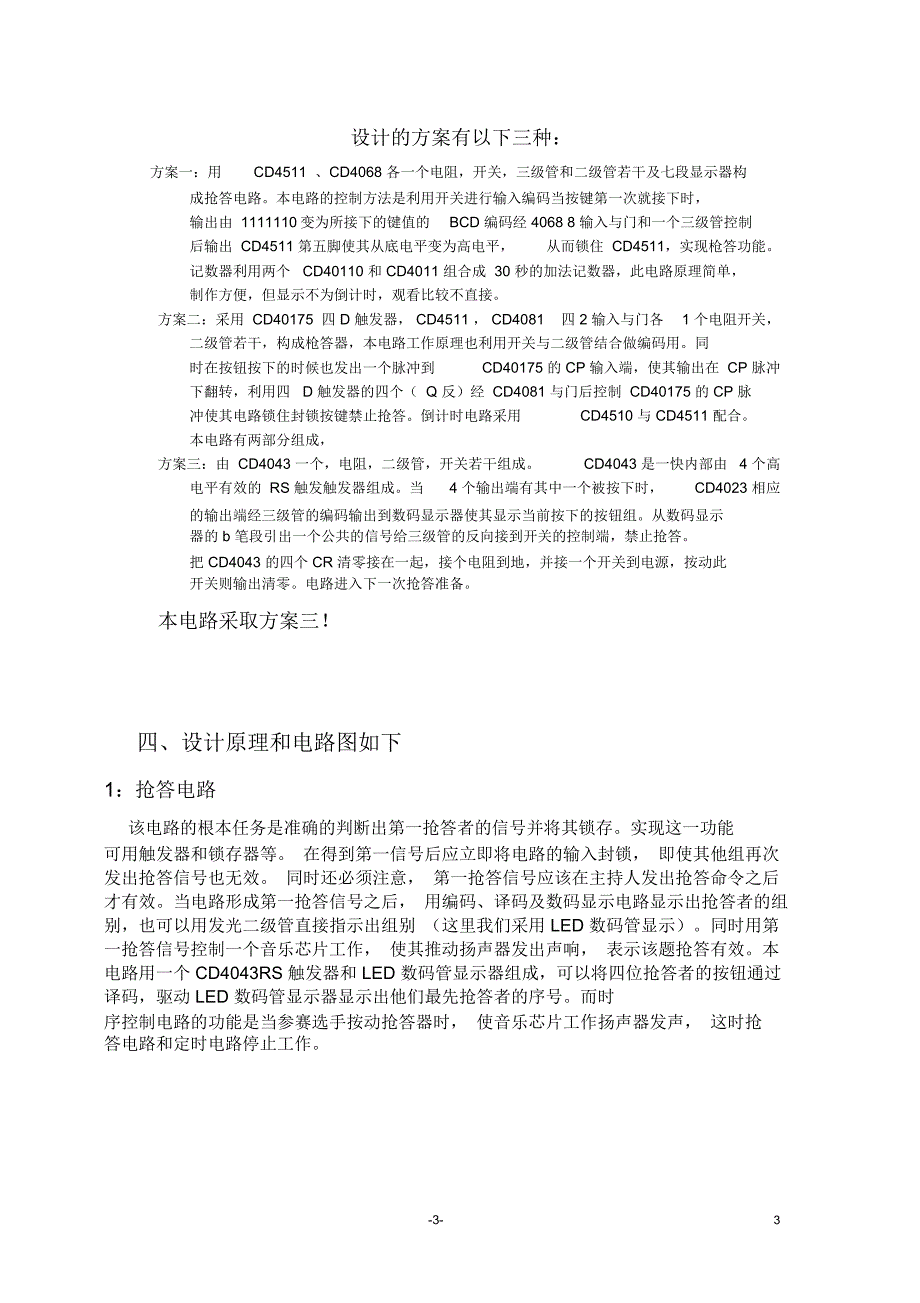 设计的方案有以下三种：

方案一：用 CD4511 、CD4068 各一个电阻，开关，三级管和二级管若干及七段显示器构成抢答电路。本电路的控制方法是利用开关进行输入编码当按键第一次就接下时，输出由 1111110 变为所接下的键值的 BCD 编码经 4068 8 输入与门和一个三级管控制后输出 CD4511 第五脚使其从底电平变为高电平， 从而锁住 CD4511，实现枪答功能。记数器利用两个 CD40110 和 CD4011 组合成 30 秒的加法记数器，此电路原理简单，制作方便，但显示不为倒计时，观看比较不直接。

方案二：采用 CD40175 四 D 触发器， CD4511 ， CD4081 四 2 输入与门各 1 个电阻开关，二级管若干，构成枪答器，本电路工作原理也利用开关与二级管结合做编码用。同时在按钮按下的时候也发出一个脉冲到 CD40175 的 CP 输入端，使其输出在 CP 脉冲下翻转，利用四 D 触发器的四个（ Q 反）经 CD4081 与门后控制 CD40175 的 CP 脉冲使其电路锁住封锁按键禁止抢答。倒计时电路采用 CD4510 与 CD4511 配合。本电路有两部分组成，

方案三：由 CD4043 一个，电阻，二级管，开关若干组成。 CD4043 是一快内部由 4 个高电平有效的 RS 触发触发器组成。当 4 个输出端有其中一个被按下时， CD4023 相应的输出端经三级管的编码输出到数码显示器使其显示当前按下的按钮组。从数码显示器的 b 笔段引出一个公共的信号给三级管的反向接到开关的控制端，禁止抢答。
把 CD4043 的四个 CR 清零接在一起，接个电阻到地，并接一个开关到电源，按动此开关则输出清零。电路进入下一次抢答准备。

本电路采取方案三！

四、设计原理和电路图如下

1：抢答电路

该电路的根本任务是准确的判断出第一抢答者的信号并将其锁存。实现这一功能可用触发器和锁存器等。 在得到第一信号后应立即将电路的输入封锁， 即使其他组再次发出抢答信号也无效。 同时还必须注意， 第一抢答信号应该在主持人发出抢答命令之后才有效。当电路形成第一抢答信号之后， 用编码、译码及数码显示电路显示出抢答者的组别，也可以用发光二级管直接指示出组别 （这里我们采用 LED 数码管显示）。同时用第一抢答信号控制一个音乐芯片工作， 使其推动扬声器发出声响， 表示该题抢答有效。本电路用一个 CD4043RS 触发器和 LED 数码管显示器组成，可以将四位抢答者的按钮通过译码，驱动 LED 数码管显示器显示出他们最先抢答者的序号。而时序控制电路的功能是当参赛选手按动抢答器时， 使音乐芯片工作扬声器发声， 这时抢答电路和定时电路停止工作。

-3-

3